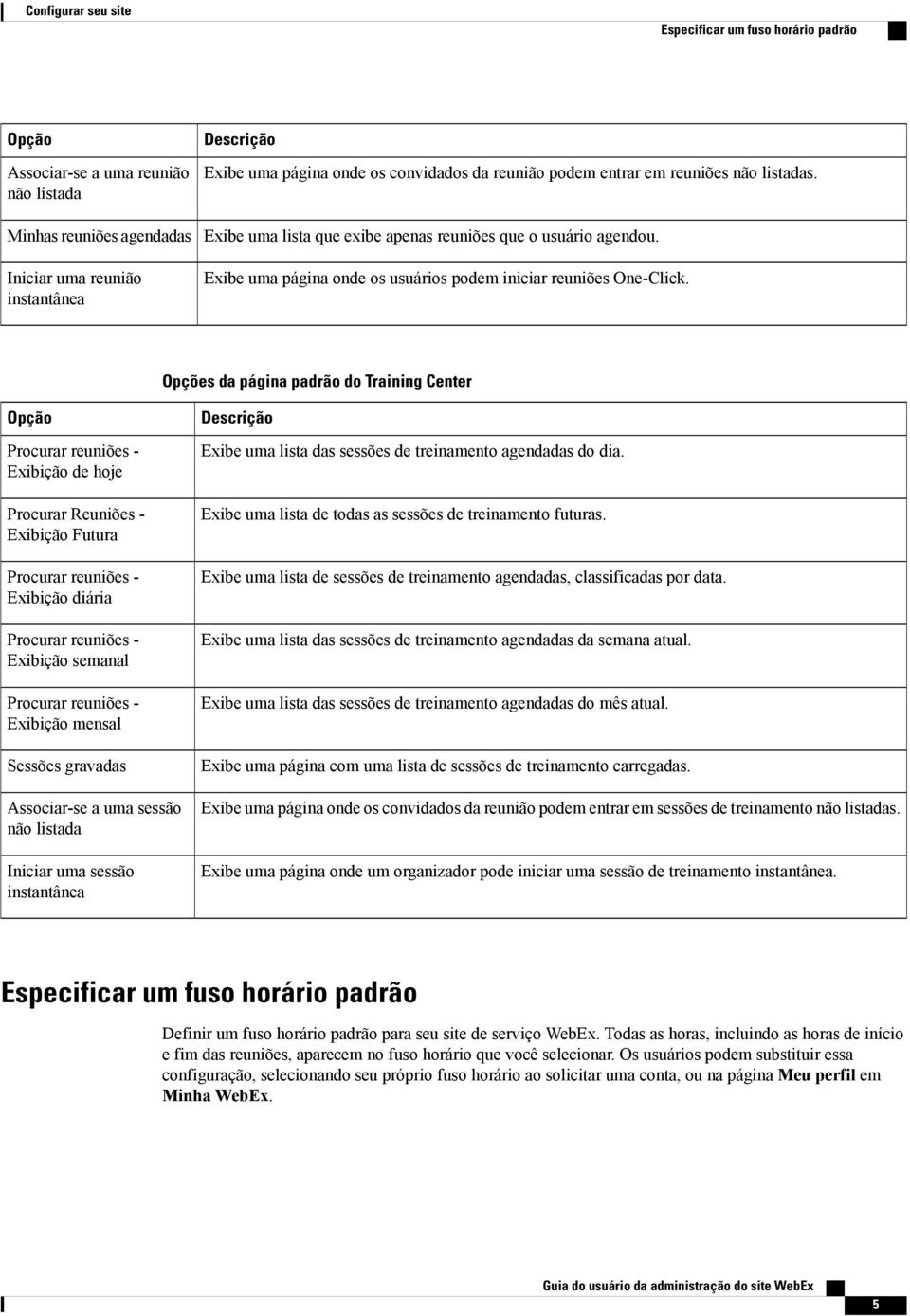 Configurar seu site

Especificar um fuso horário padrão

| Opção | Descrição |
|---|---|
| Associar-se a uma reunião não listada | Exibe uma página onde os convidados da reunião podem entrar em reuniões não listadas. |
| Minhas reuniões agendadas | Exibe uma lista que exibe apenas reuniões que o usuário agendou. |
| Iniciar uma reunião instantânea | Exibe uma página onde os usuários podem iniciar reuniões One-Click. |

Opções da página padrão do Training Center

| Opção | Descrição |
|---|---|
| Procurar reuniões - Exibição de hoje | Exibe uma lista das sessões de treinamento agendadas do dia. |
| Procurar Reuniões - Exibição Futura | Exibe uma lista de todas as sessões de treinamento futuras. |
| Procurar reuniões - Exibição diária | Exibe uma lista de sessões de treinamento agendadas, classificadas por data. |
| Procurar reuniões - Exibição semanal | Exibe uma lista das sessões de treinamento agendadas da semana atual. |
| Procurar reuniões - Exibição mensal | Exibe uma lista das sessões de treinamento agendadas do mês atual. |
| Sessões gravadas | Exibe uma página com uma lista de sessões de treinamento carregadas. |
| Associar-se a uma sessão não listada | Exibe uma página onde os convidados da reunião podem entrar em sessões de treinamento não listadas. |
| Iniciar uma sessão instantânea | Exibe uma página onde um organizador pode iniciar uma sessão de treinamento instantânea. |

Especificar um fuso horário padrão

Definir um fuso horário padrão para seu site de serviço WebEx. Todas as horas, incluindo as horas de início e fim das reuniões, aparecem no fuso horário que você selecionar. Os usuários podem substituir essa configuração, selecionando seu próprio fuso horário ao solicitar uma conta, ou na página Meu perfil em Minha WebEx.

Guia do usuário da administração do site WebEx

5